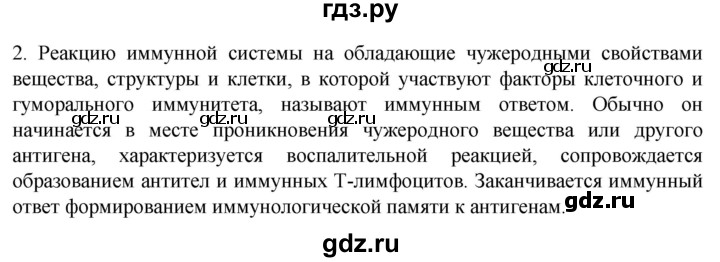 гдз.ру

2. Реакцию иммунной системы на обладающие чужеродными свойствами вещества, структуры и клетки, в которой участвуют факторы клеточного и гуморального иммунитета, называют иммунным ответом. Обычно он начинается в месте проникновения чужеродного вещества или другого антигена, характеризуется воспалительной реакцией, сопровождается образованием антител и иммунных Т-лимфоцитов. Заканчивается иммунный ответ формированием иммунологической памяти к антигенам.

gdz.ru gdz.ru gdz.ru gdz.ru gdz.ru

gdz.ru